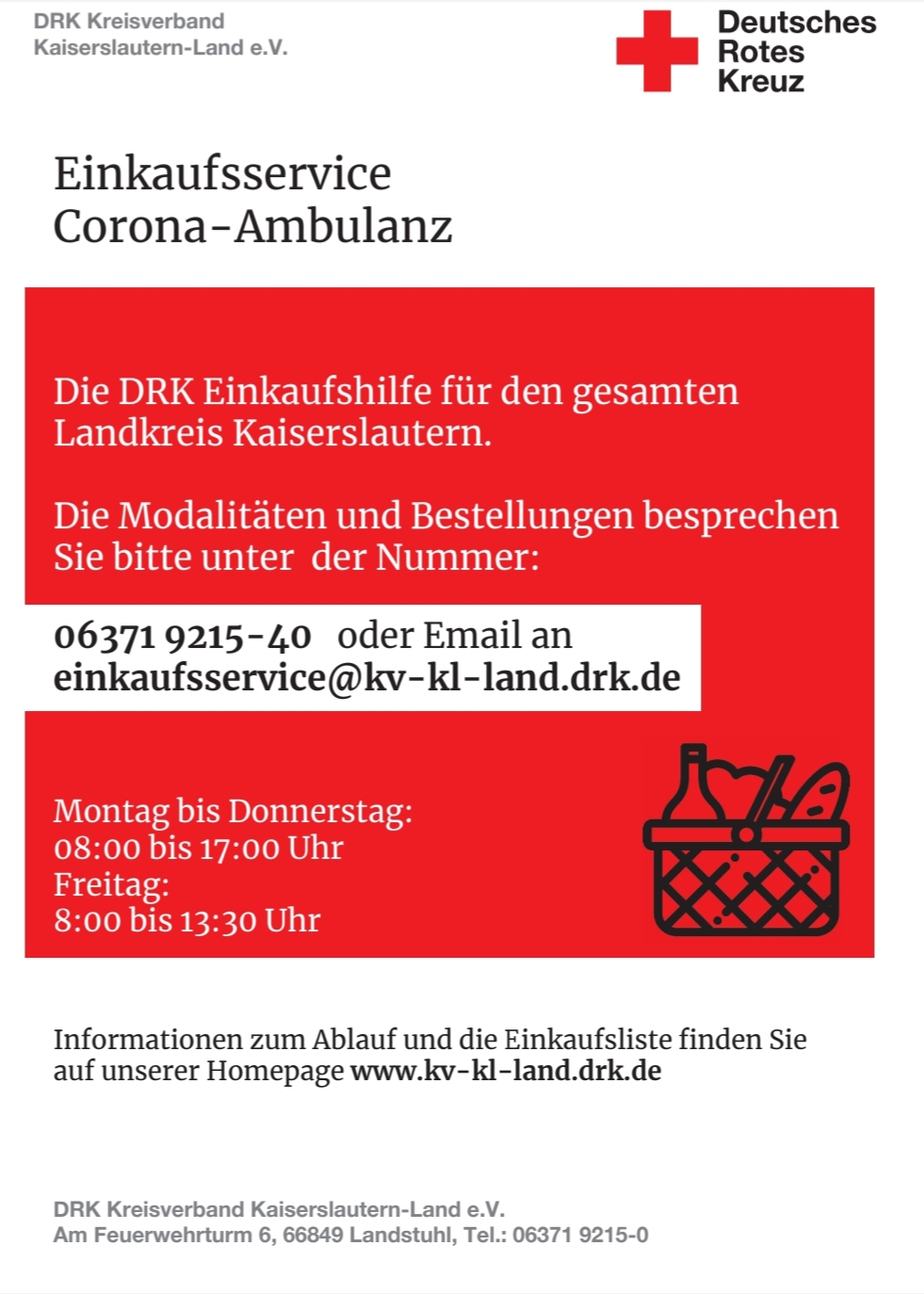 DRK Kreisverband
Kaiserslautern-Land e.V.

Deutsches
Rotes
Kreuz

Einkaufsservice
Corona-Ambulanz

Die DRK Einkaufshilfe für den gesamten Landkreis Kaiserslautern.

Die Modalitäten und Bestellungen besprechen Sie bitte unter der Nummer:

06371 9215-40 oder Email an
einkaufsservice@kv-kl-land.drk.de

Montag bis Donnerstag:
08:00 bis 17:00 Uhr
Freitag:
8:00 bis 13:30 Uhr

Informationen zum Ablauf und die Einkaufsliste finden Sie auf unserer Homepage www.kv-kl-land.drk.de

DRK Kreisverband Kaiserslautern-Land e.V.
Am Feuerwehrturm 6, 66849 Landstuhl, Tel.: 06371 9215-0